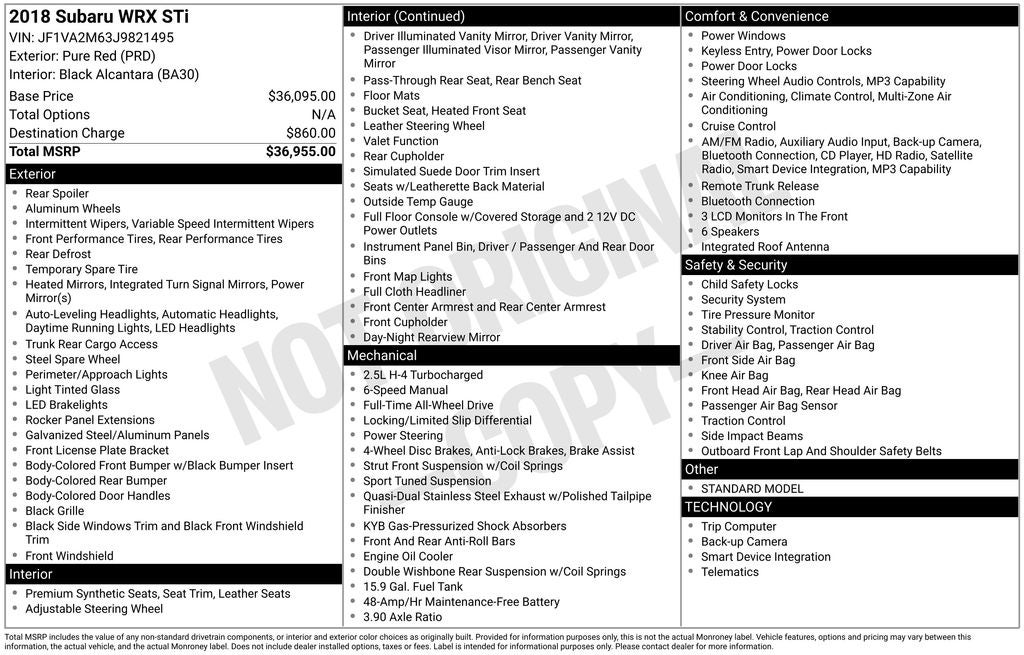 2018 Subaru WRX STi
VIN: JF1VA2M63J9821495
Exterior: Pure Red (PRD)
Interior: Black Alcantara (BA30)

| Base Price | $36,095.00 |
|---|---|
| Total Options | N/A |
| Destination Charge | $860.00 |
| Total MSRP | $36,955.00 |

Exterior
- Rear Spoiler
- Aluminum Wheels
- Intermittent Wipers, Variable Speed Intermittent Wipers
- Front Performance Tires, Rear Performance Tires
- Rear Defrost
- Temporary Spare Tire
- Heated Mirrors, Integrated Turn Signal Mirrors, Power Mirror(s)
- Auto-Leveling Headlights, Automatic Headlights, Daytime Running Lights, LED Headlights
- Trunk Rear Cargo Access
- Steel Spare Wheel
- Perimeter/Approach Lights
- Light Tinted Glass
- LED Brakelights
- Rocker Panel Extensions
- Galvanized Steel/Aluminum Panels
- Front License Plate Bracket
- Body-Colored Front Bumper w/Black Bumper Insert
- Body-Colored Rear Bumper
- Body-Colored Door Handles
- Black Grille
- Black Side Windows Trim and Black Front Windshield Trim
- Front Windshield

Interior
- Premium Synthetic Seats, Seat Trim, Leather Seats
- Adjustable Steering Wheel

Interior (Continued)
- Driver Illuminated Vanity Mirror, Driver Vanity Mirror, Passenger Illuminated Visor Mirror, Passenger Vanity Mirror
- Pass-Through Rear Seat, Rear Bench Seat
- Floor Mats
- Bucket Seat, Heated Front Seat
- Leather Steering Wheel
- Valet Function
- Rear Cupholder
- Simulated Suede Door Trim Insert
- Seats w/Leatherette Back Material
- Outside Temp Gauge
- Full Floor Console w/Covered Storage and 2 12V DC Power Outlets
- Instrument Panel Bin, Driver / Passenger And Rear Door Bins
- Front Map Lights
- Full Cloth Headliner
- Front Center Armrest and Rear Center Armrest
- Front Cupholder
- Day-Night Rearview Mirror

Mechanical
- 2.5L H-4 Turbocharged
- 6-Speed Manual
- Full-Time All-Wheel Drive
- Locking/Limited Slip Differential
- Power Steering
- 4-Wheel Disc Brakes, Anti-Lock Brakes, Brake Assist
- Strut Front Suspension w/Coil Springs
- Sport Tuned Suspension
- Quasi-Dual Stainless Steel Exhaust w/Polished Tailpipe Finisher
- KYB Gas-Pressurized Shock Absorbers
- Front And Rear Anti-Roll Bars
- Engine Oil Cooler
- Double Wishbone Rear Suspension w/Coil Springs
- 15.9 Gal. Fuel Tank
- 48-Amp/Hr Maintenance-Free Battery
- 3.90 Axle Ratio

Comfort & Convenience
- Power Windows
- Keyless Entry, Power Door Locks
- Power Door Locks
- Steering Wheel Audio Controls, MP3 Capability
- Air Conditioning, Climate Control, Multi-Zone Air Conditioning
- Cruise Control
- AM/FM Radio, Auxiliary Audio Input, Back-up Camera, Bluetooth Connection, CD Player, HD Radio, Satellite Radio, Smart Device Integration, MP3 Capability
- Remote Trunk Release
- Bluetooth Connection
- 3 LCD Monitors In The Front
- 6 Speakers
- Integrated Roof Antenna

Safety & Security
- Child Safety Locks
- Security System
- Tire Pressure Monitor
- Stability Control, Traction Control
- Driver Air Bag, Passenger Air Bag
- Front Side Air Bag
- Knee Air Bag
- Front Head Air Bag, Rear Head Air Bag
- Passenger Air Bag Sensor
- Traction Control
- Side Impact Beams
- Outboard Front Lap And Shoulder Safety Belts

Other
- STANDARD MODEL

TECHNOLOGY
- Trip Computer
- Back-up Camera
- Smart Device Integration
- Telematics

NOT ORIGINAL COPY

Total MSRP includes the value of any non-standard drivetrain components, or interior and exterior color choices as originally built. Provided for information purposes only, this is not the actual Monroney label. Vehicle features, options and pricing may vary between this information, the actual vehicle, and the actual Monroney label. Does not include dealer installed options, taxes or fees. Label is intended for informational purposes only. Please contact dealer for more information.